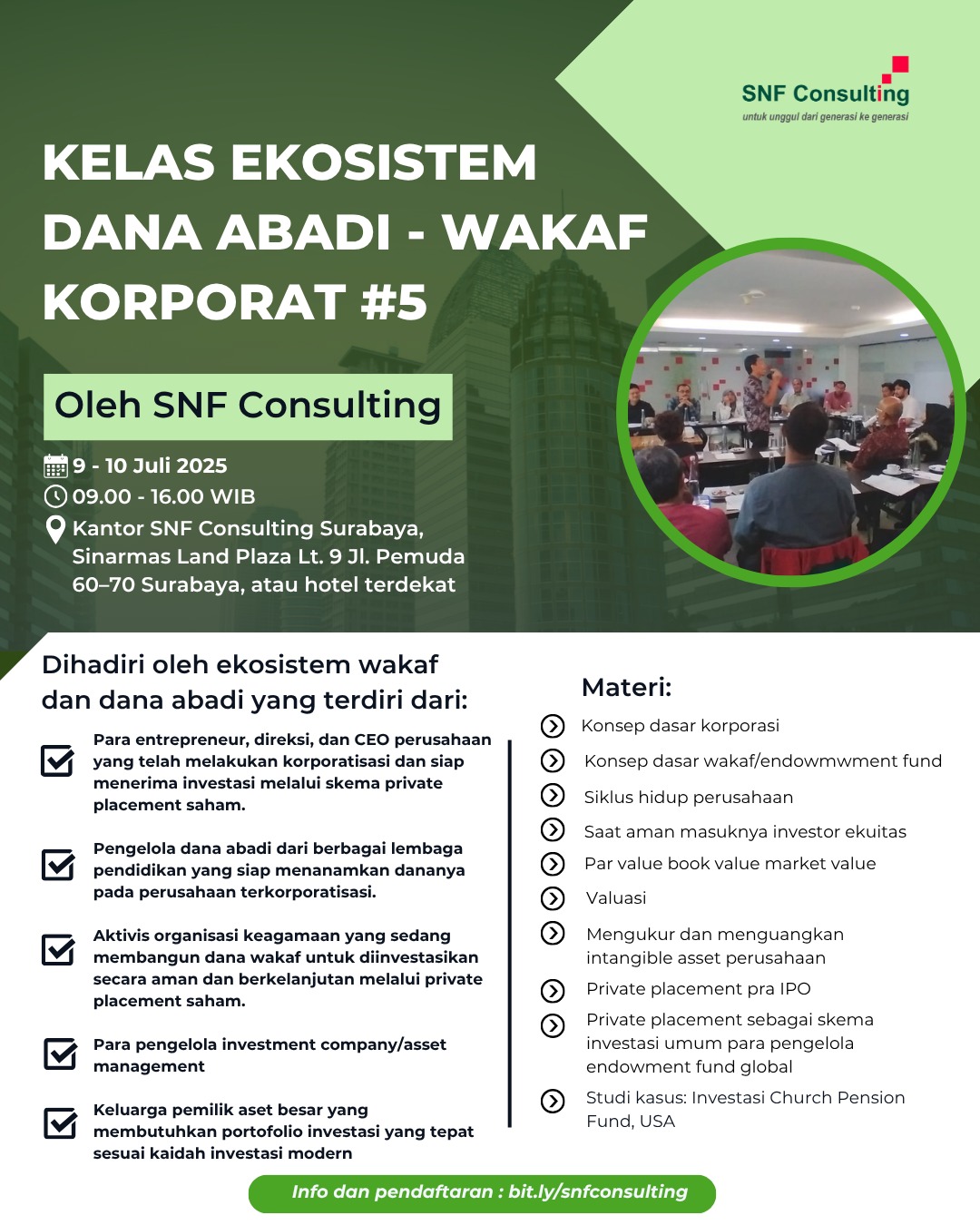 SNF Consulting
untuk unggul dari generasi ke generasi

KELAS EKOSISTEM DANA ABADI - WAKAF KORPORAT #5

Oleh SNF Consulting

9 - 10 Juli 2025
09.00 - 16.00 WIB
Kantor SNF Consulting Surabaya, Sinarmas Land Plaza Lt. 9 Jl. Pemuda 60–70 Surabaya, atau hotel terdekat

Dihadiri oleh ekosistem wakaf dan dana abadi yang terdiri dari:

Para entrepreneur, direksi, dan CEO perusahaan yang telah melakukan korporatisasi dan siap menerima investasi melalui skema private placement saham.

Pengelola dana abadi dari berbagai lembaga pendidikan yang siap menanamkan dananya pada perusahaan terkorporatisasi.

Aktivis organisasi keagamaan yang sedang membangun dana wakaf untuk diinvestasikan secara aman dan berkelanjutan melalui private placement saham.

Para pengelola investment company/asset management

Keluarga pemilik aset besar yang membutuhkan portofolio investasi yang tepat sesuai kaidah investasi modern

Materi:
Konsep dasar korporasi
Konsep dasar wakaf/endowmwment fund
Siklus hidup perusahaan
Saat aman masuknya investor ekuitas
Par value book value market value
Valuasi
Mengukur dan menguangkan intangible asset perusahaan
Private placement pra IPO
Private placement sebagai skema investasi umum para pengelola endowment fund global
Studi kasus: Investasi Church Pension Fund, USA

Info dan pendaftaran : bit.ly/snfconsulting